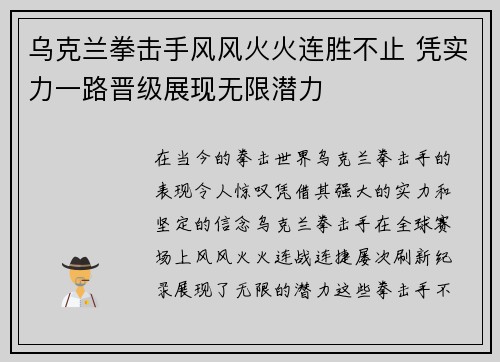 乌克兰拳击手风风火火连胜不止 凭实力一路晋级展现无限潜力

在当今的拳击世界乌克兰拳击手的表现令人惊叹凭借其强大的实力和坚定的信念乌克兰拳击手在全球赛场上风风火火连战连捷屡次刷新纪录展现了无限的潜力这些拳击手不